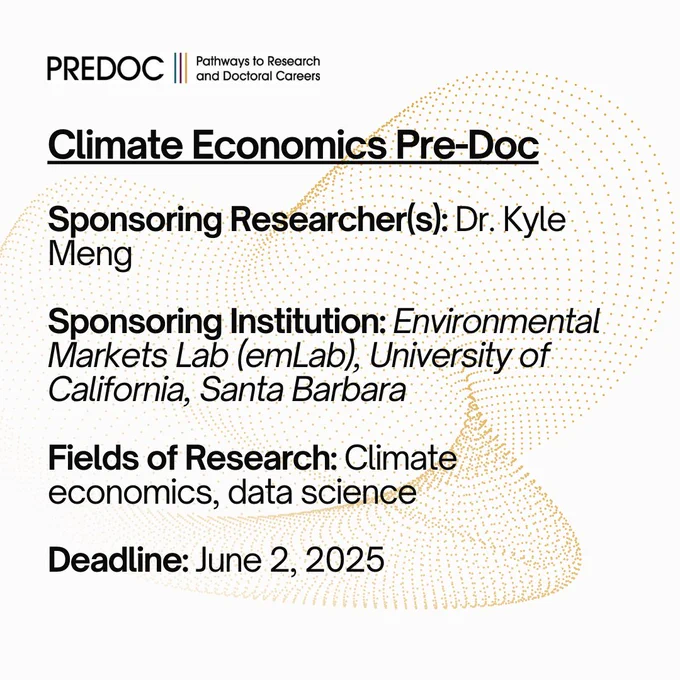 PREDOC
Pathways to Research
and Doctoral Careers

Climate Economics Pre-Doc

Sponsoring Researcher(s): Dr. Kyle Meng

Sponsoring Institution: Environmental Markets Lab (emLab), University of California, Santa Barbara

Fields of Research: Climate economics, data science

Deadline: June 2, 2025